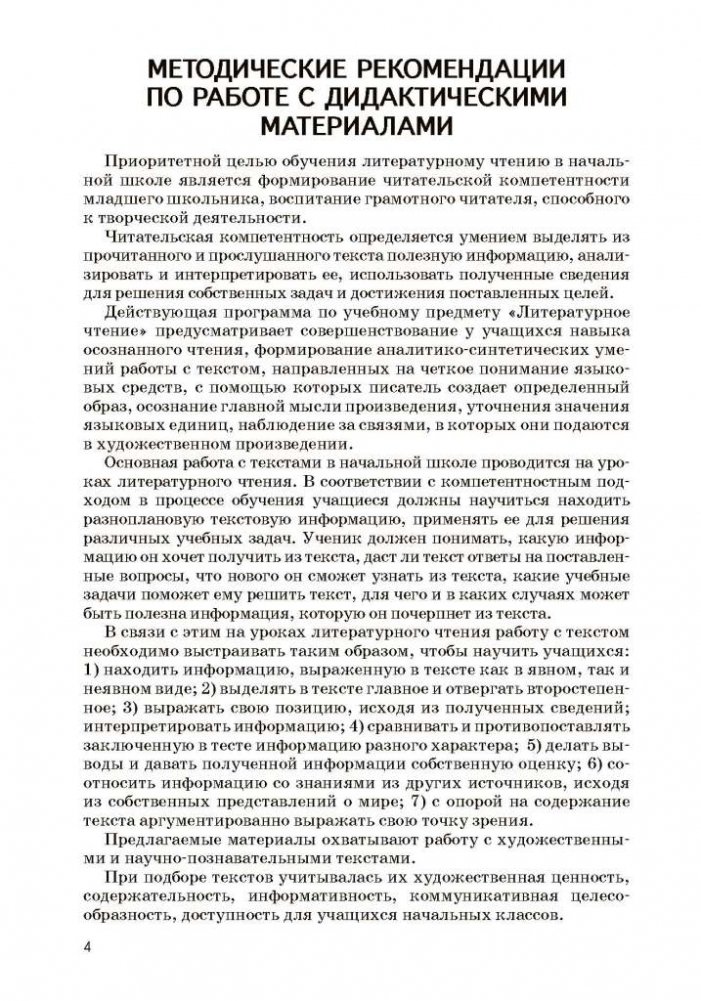 МЕТОДИЧЕСКИЕ РЕКОМЕНДАЦИИ ПО РАБОТЕ С ДИДАКТИЧЕСКИМИ МАТЕРИАЛАМИ

Приоритетной целью обучения литературному чтению в начальной школе является формирование читательской компетентности младшего школьника, воспитание грамотного читателя, способного к творческой деятельности.

Читательская компетентность определяется умением выделять из прочитанного и прослушанного текста полезную информацию, анализировать и интерпретировать ее, использовать полученные сведения для решения собственных задач и достижения поставленных целей.

Действующая программа по учебному предмету «Литературное чтение» предусматривает совершенствование у учащихся навыка осознанного чтения, формирование аналитико-синтетических умений работы с текстом, направленных на четкое понимание языковых средств, с помощью которых писатель создает определенный образ, осознание главной мысли произведения, уточнения значения языковых единиц, наблюдение за связями, в которых они подаются в художественном произведении.

Основная работа с текстами в начальной школе проводится на уроках литературного чтения. В соответствии с компетентностным подходом в процессе обучения учащиеся должны научиться находить разноплановую текстовую информацию, применять ее для решения различных учебных задач. Ученик должен понимать, какую информацию он хочет получить из текста, даст ли текст ответы на поставленные вопросы, что нового он сможет узнать из текста, какие учебные задачи поможет ему решить текст, для чего и в каких случаях может быть полезна информация, которую он почерпнет из текста.

В связи с этим на уроках литературного чтения работу с текстом необходимо выстраивать таким образом, чтобы научить учащихся: 1) находить информацию, выраженную в тексте как в явном, так и неявном виде; 2) выделять в тексте главное и отвергать второстепенное; 3) выражать свою позицию, исходя из полученных сведений; интерпретировать информацию; 4) сравнивать и противопоставлять заключенную в тесте информацию разного характера; 5) делать выводы и давать полученной информации собственную оценку; 6) соотносить информацию со знаниями из других источников, исходя из собственных представлений о мире; 7) с опорой на содержание текста аргументированно выражать свою точку зрения.

Предлагаемые материалы охватывают работу с художественными и научно-познавательными текстами.

При подборе текстов учитывалась их художественная ценность, содержательность, информативность, коммуникативная целесообразность, доступность для учащихся начальных классов.

4